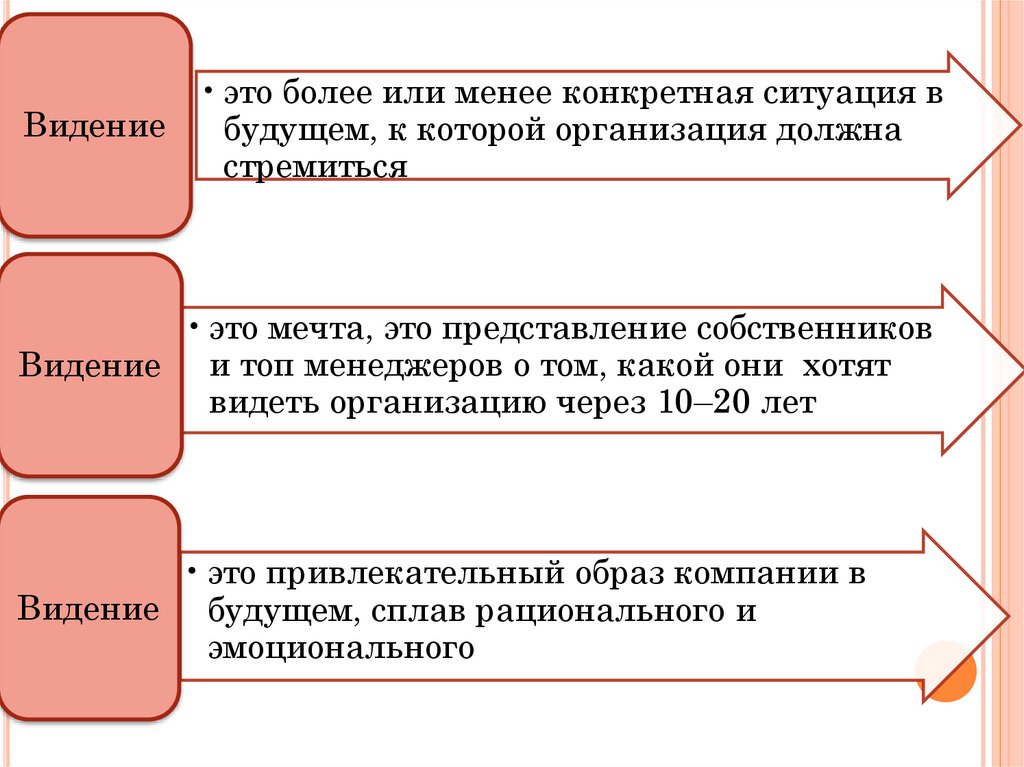 Видение

• это более или менее конкретная ситуация в будущем, к которой организация должна стремиться

Видение

• это мечта, это представление собственников и топ менеджеров о том, какой они хотят видеть организацию через 10–20 лет

Видение

• это привлекательный образ компании в будущем, сплав рационального и эмоционального